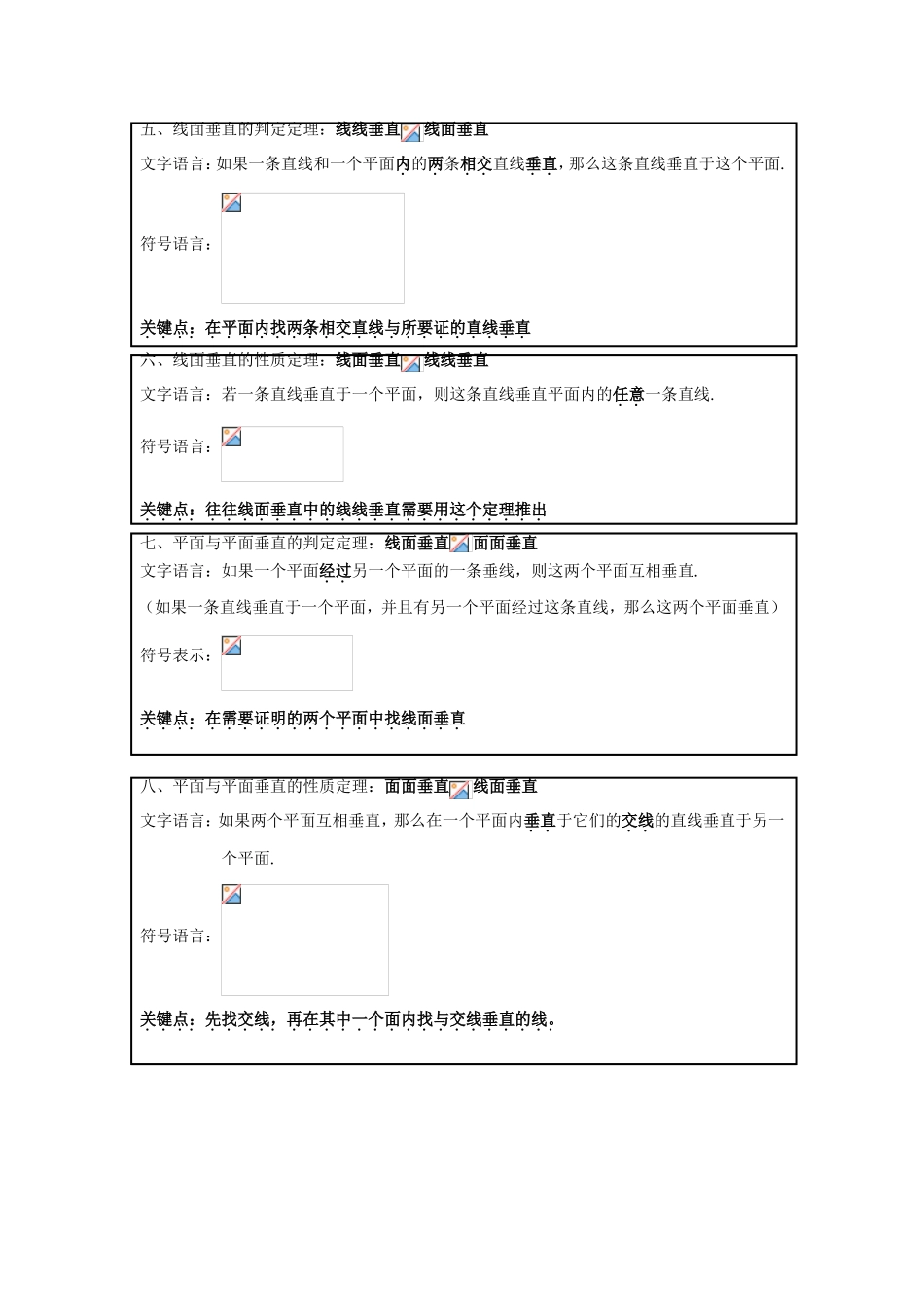 五、线面垂直的判定定理：线线垂直线面垂直

文字语言：如果一条直线和一个平面内的两条相交直线垂直，那么这条直线垂直于这个平面.

符号语言：

关键点：在平面内找两条相交直线与所要证的直线垂直

六、线面垂直的性质定理：线面垂直线线垂直

文字语言：若一条直线垂直于一个平面，则这条直线垂直平面内的任意一条直线.

符号语言：

关键点：往往线面垂直中的线线垂直需要用这个定理推出

七、平面与平面垂直的判定定理：线面垂直面面垂直

文字语言：如果一个平面经过另一个平面的一条垂线，则这两个平面互相垂直.

（如果一条直线垂直于一个平面，并且有另一个平面经过这条直线，那么这两个平面垂直）

符号表示：

关键点：在需要证明的两个平面中找线面垂直

八、平面与平面垂直的性质定理：面面垂直线面垂直

文字语言：如果两个平面互相垂直，那么在一个平面内垂直于它们的交线的直线垂直于另一个平面.

符号语言：

关键点：先找交线，再在其中一个面内找与交线垂直的线。